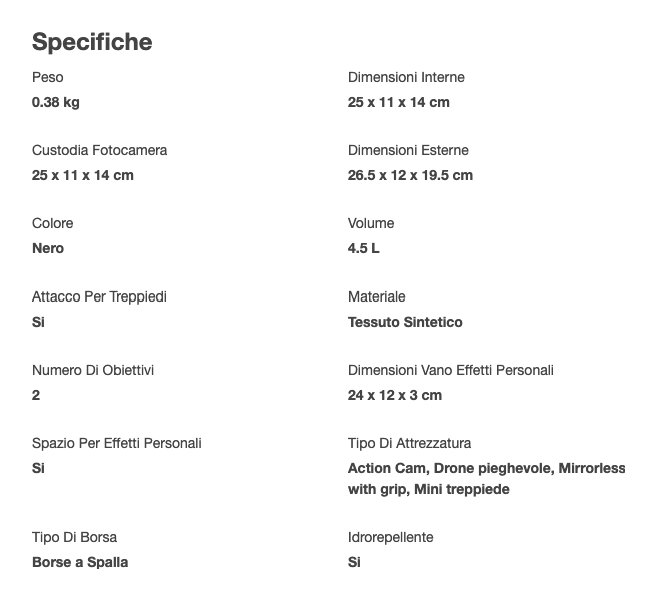 Specifiche

Peso
0.38 kg

Custodia Fotocamera
25 x 11 x 14 cm

Colore
Nero

Attacco Per Treppiedi
Si

Numero Di Obiettivi
2

Spazio Per Effetti Personali
Si

Tipo Di Borsa
Borse a Spalla

Dimensioni Interne
25 x 11 x 14 cm

Dimensioni Esterne
26.5 x 12 x 19.5 cm

Volume
4.5 L

Materiale
Tessuto Sintetico

Dimensioni Vano Effetti Personali
24 x 12 x 3 cm

Tipo Di Attrezzatura
Action Cam, Drone pieghevole, Mirrorless with grip, Mini treppiede

Idrorepellente
Si